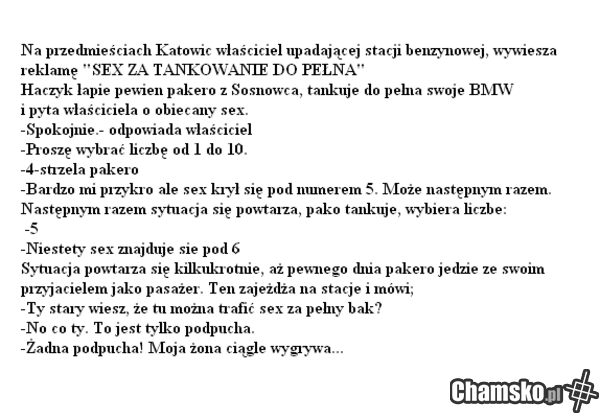 Na przedmieściach Katowic właściciel upadającej stacji benzynowej, wywiesza reklamę "SEX ZA TANKOWANIE DO PEŁNA"
Haczyk łapie pewien pakero z Sosnowca, tankuje do pełna swoje BMW i pyta właściciela o obiecany sex.
-Spokojnie.- odpowiada właściciel
-Proszę wybrać liczbę od 1 do 10.
-4-strzela pakero
-Bardzo mi przykro ale sex krył się pod numerem 5. Może następnym razem.
Następnym razem sytuacja się powtarza, pako tankuje, wybiera liczbe:
 -5
-Niestety sex znajduje sie pod 6
Sytuacja powtarza się kilkukrotnie, aż pewnego dnia pakero jedzie ze swoim przyjacielem jako pasażer. Ten zajeżdża na stacje i mówi;
-Ty stary wiesz, że tu można trafić sex za pełny bak?
-No co ty. To jest tylko podpucha.
-Żadna podpucha! Moja żona ciągle wygrywa...

Chamsko.pl